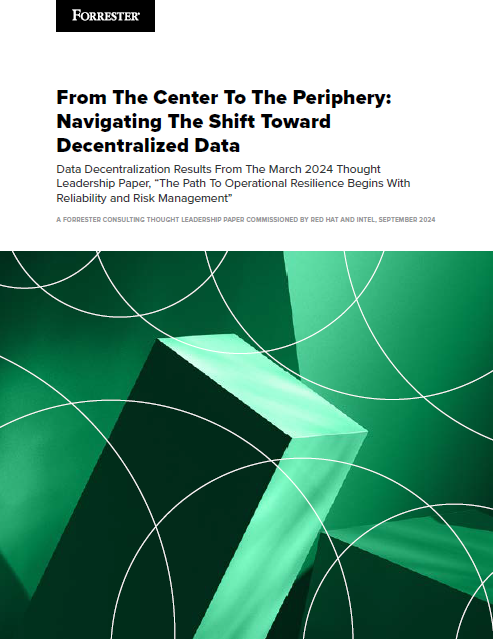 FORRESTER®

From The Center To The Periphery: Navigating The Shift Toward Decentralized Data

Data Decentralization Results From The March 2024 Thought Leadership Paper, "The Path To Operational Resilience Begins With Reliability and Risk Management"

A FORRESTER CONSULTING THOUGHT LEADERSHIP PAPER COMMISSIONED BY RED HAT AND INTEL, SEPTEMBER 2024